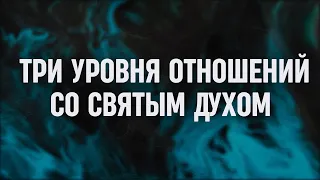 ТРИ УРОВНЯ ОТНОШЕНИЙ СО СВЯТЫМ ДУХОМ